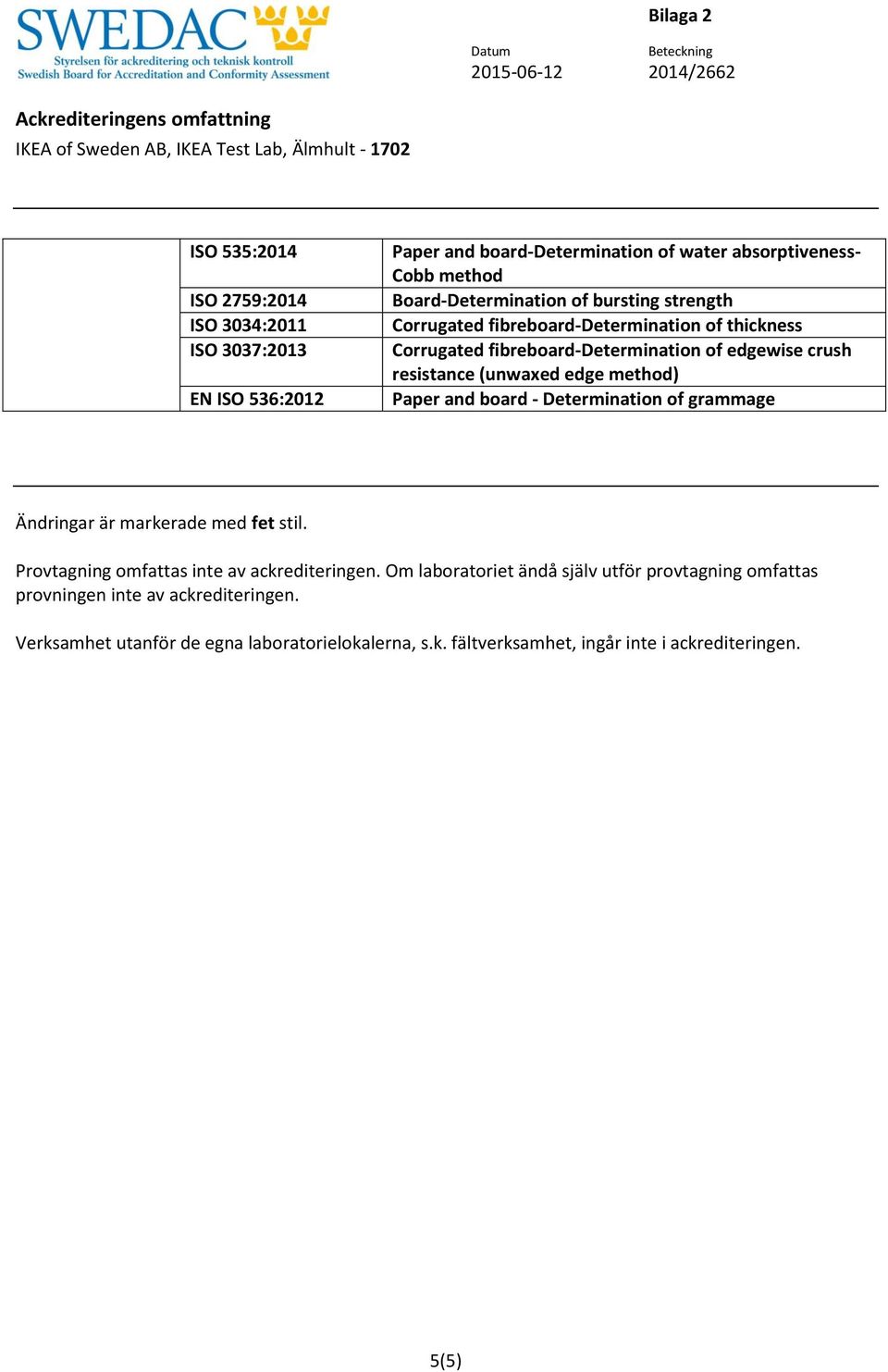 SWEDAC
Styrelsen för ackreditering och teknisk kontroll
Swedish Board for Accreditation and Conformity Assessment

Bilaga 2

Datum
2015-06-12

Beteckning
2014/2662

Ackrediteringens omfattning
IKEA of Sweden AB, IKEA Test Lab, Älmhult - 1702

| | | |
|---|---|---|
| | ISO 535:2014 | Paper and board-Determination of water absorptiveness-Cobb method |
| | ISO 2759:2014 | Board-Determination of bursting strength |
| | ISO 3034:2011 | Corrugated fibreboard-Determination of thickness |
| | ISO 3037:2013 | Corrugated fibreboard-Determination of edgewise crush resistance (unwaxed edge method) |
| | EN ISO 536:2012 | Paper and board - Determination of grammage |

Ändringar är markerade med fet stil.

Provtagning omfattas inte av ackrediteringen. Om laboratoriet ändå själv utför provtagning omfattas provningen inte av ackrediteringen.

Verksamhet utanför de egna laboratorielokalerna, s.k. fältverksamhet, ingår inte i ackrediteringen.

5(5)